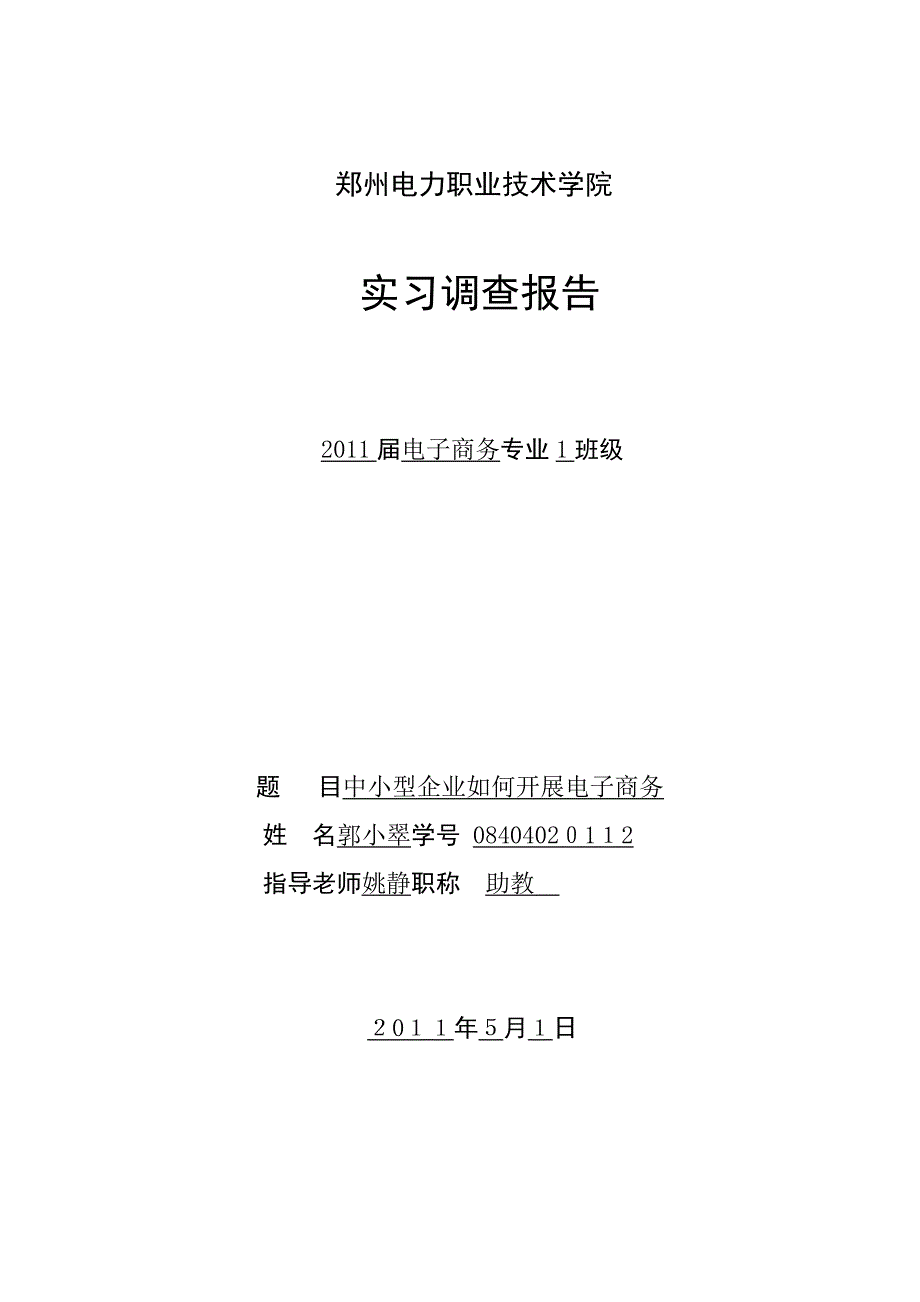 郑州电力职业技术学院

实习调查报告

2011 届电子商务专业 1 班级

题　目中小型企业如何开展电子商务

姓　名郭小翠学号 0840402 0 1 1 2

指导老师姚静职称　助教

2 0 1 1 年 5 月 1 日